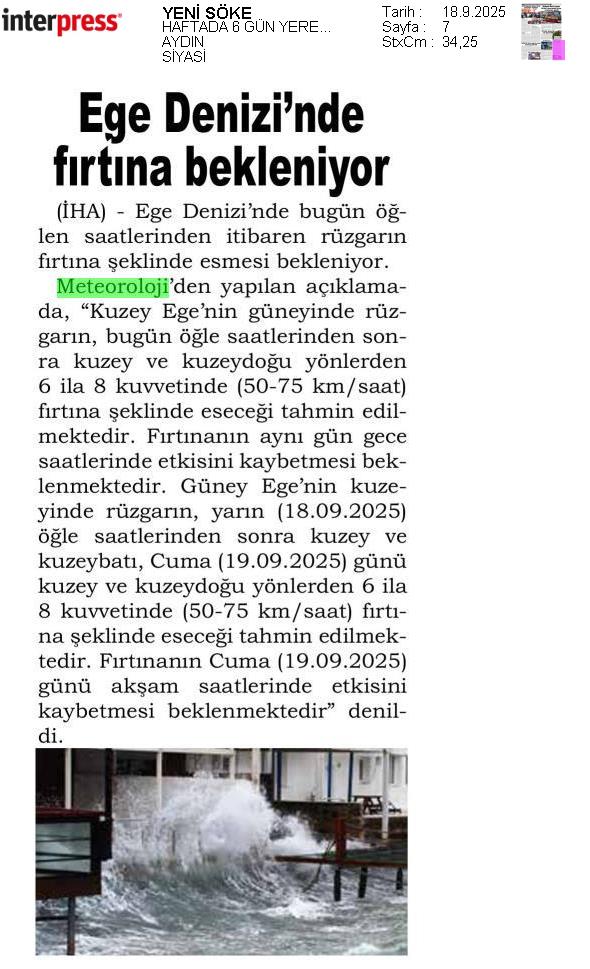 interpress

YENİ SÖKE
HAFTADA 6 GÜN YERE...
AYDIN
SİYASİ

Tarih : 18.9.2025
Sayfa : 7
StxCm : 34,25

Ege Denizi'nde fırtına bekleniyor

(İHA) - Ege Denizi'nde bugün öğlen saatlerinden itibaren rüzgarın fırtına şeklinde esmesi bekleniyor.

Meteoroloji'den yapılan açıklamada, "Kuzey Ege'nin güneyinde rüzgarın, bugün öğle saatlerinden sonra kuzey ve kuzeydoğu yönlerden 6 ila 8 kuvvetinde (50-75 km/saat) fırtına şeklinde eseceği tahmin edilmektedir. Fırtınanın aynı gün gece saatlerinde etkisini kaybetmesi beklenmektedir. Güney Ege'nin kuzeyinde rüzgarın, yarın (18.09.2025) öğle saatlerinden sonra kuzey ve kuzeybatı, Cuma (19.09.2025) günü kuzey ve kuzeydoğu yönlerden 6 ila 8 kuvvetinde (50-75 km/saat) fırtına şeklinde eseceği tahmin edilmektedir. Fırtınanın Cuma (19.09.2025) günü akşam saatlerinde etkisini kaybetmesi beklenmektedir" denildi.